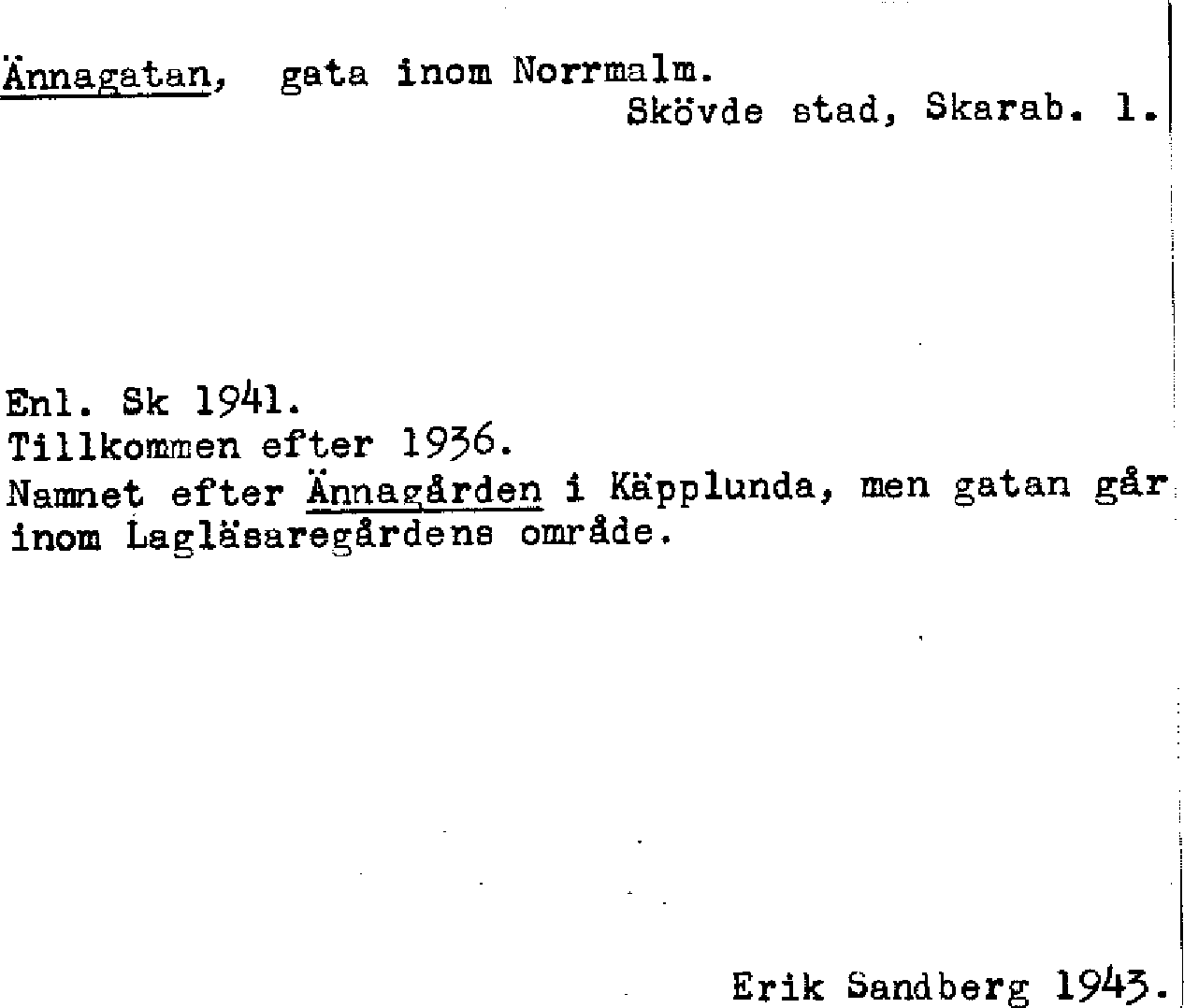 Ännagatan, gata inom Norrmalm.
Skövde stad, Skarab. l.

Enl. Sk 1941.
Tillkommen efter 1936.
Namnet efter Ännagården i Käpplunda, men gatan går inom Lagläsaregårdens område.

Erik Sandberg 1943.